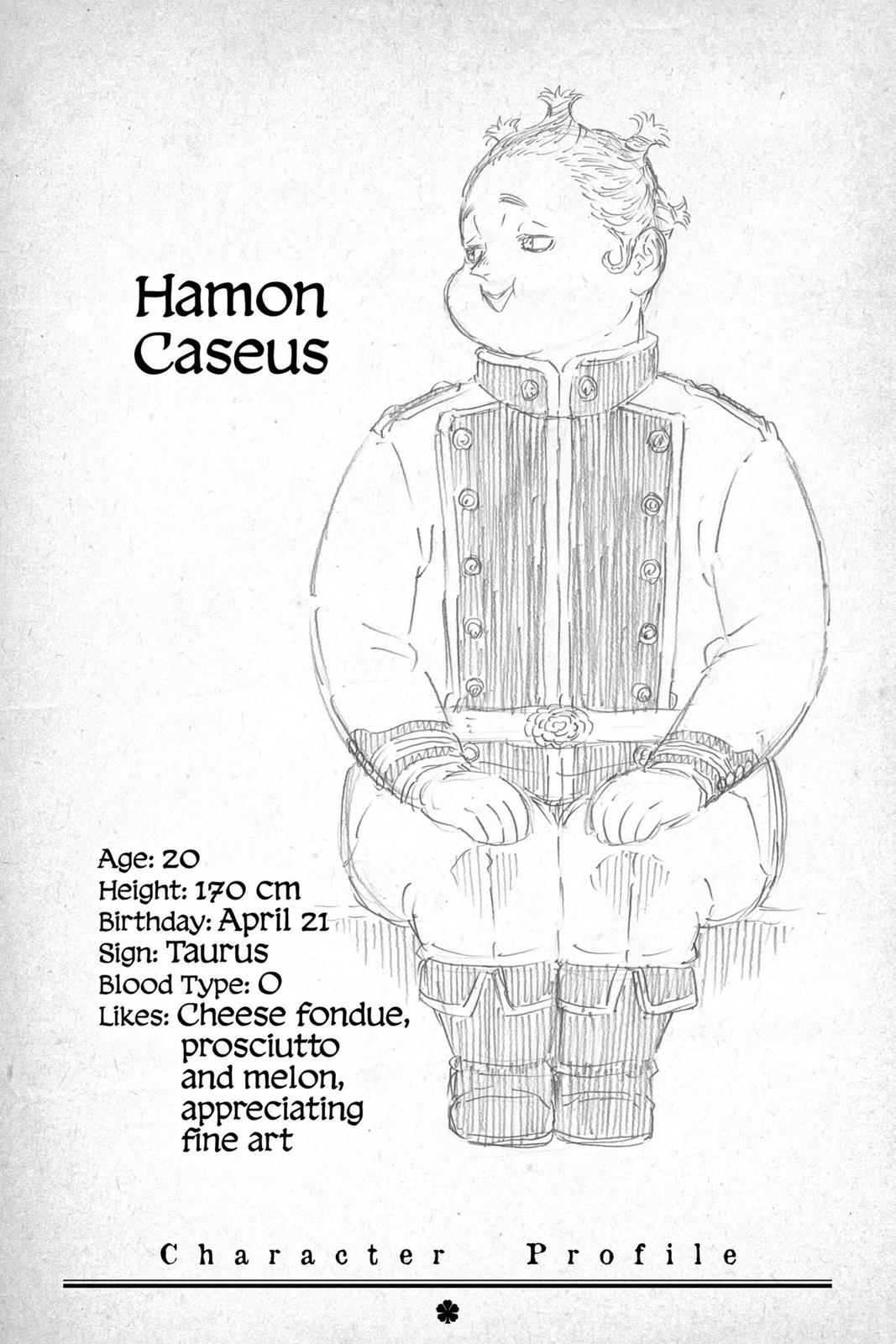 Hamon Caseus

Age: 20
Height: 170 cm
Birthday: April 21
Sign: Taurus
Blood Type: O
Likes: Cheese fondue, prosciutto and melon, appreciating fine art

Character Profile